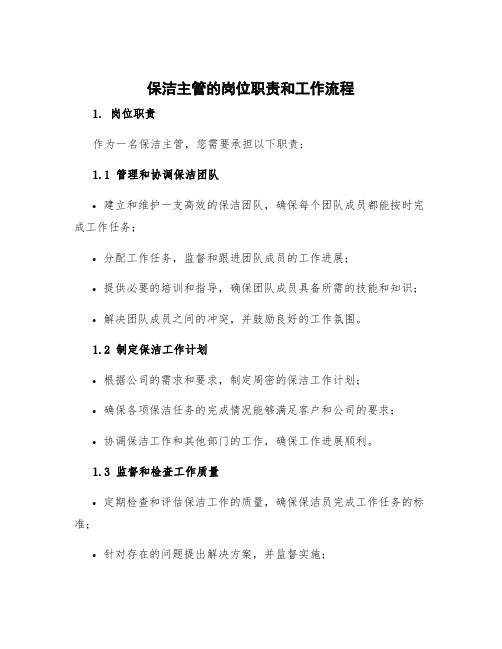 保洁主管的岗位职责和工作流程

1. 岗位职责

作为一名保洁主管，您需要承担以下职责：

1.1 管理和协调保洁团队

• 建立和维护一支高效的保洁团队，确保每个团队成员都能按时完成工作任务；

• 分配工作任务，监督和跟进团队成员的工作进展；

• 提供必要的培训和指导，确保团队成员具备所需的技能和知识；

• 解决团队成员之间的冲突，并鼓励良好的工作氛围。

1.2 制定保洁工作计划

• 根据公司的需求和要求，制定周密的保洁工作计划；

• 确保各项保洁任务的完成情况能够满足客户和公司的要求；

• 协调保洁工作和其他部门的工作，确保工作进展顺利。

1.3 监督和检查工作质量

• 定期检查和评估保洁工作的质量，确保保洁员完成工作任务的标准；

• 针对存在的问题提出解决方案，并监督实施；